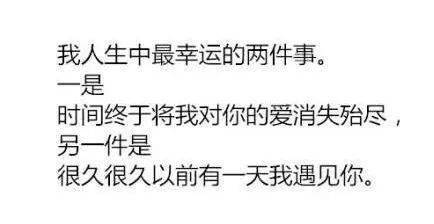 我人生中最幸运的两件事。
一是
时间终于将我对你的爱消失殆尽，
另一件是
很久很久以前有一天我遇见你。